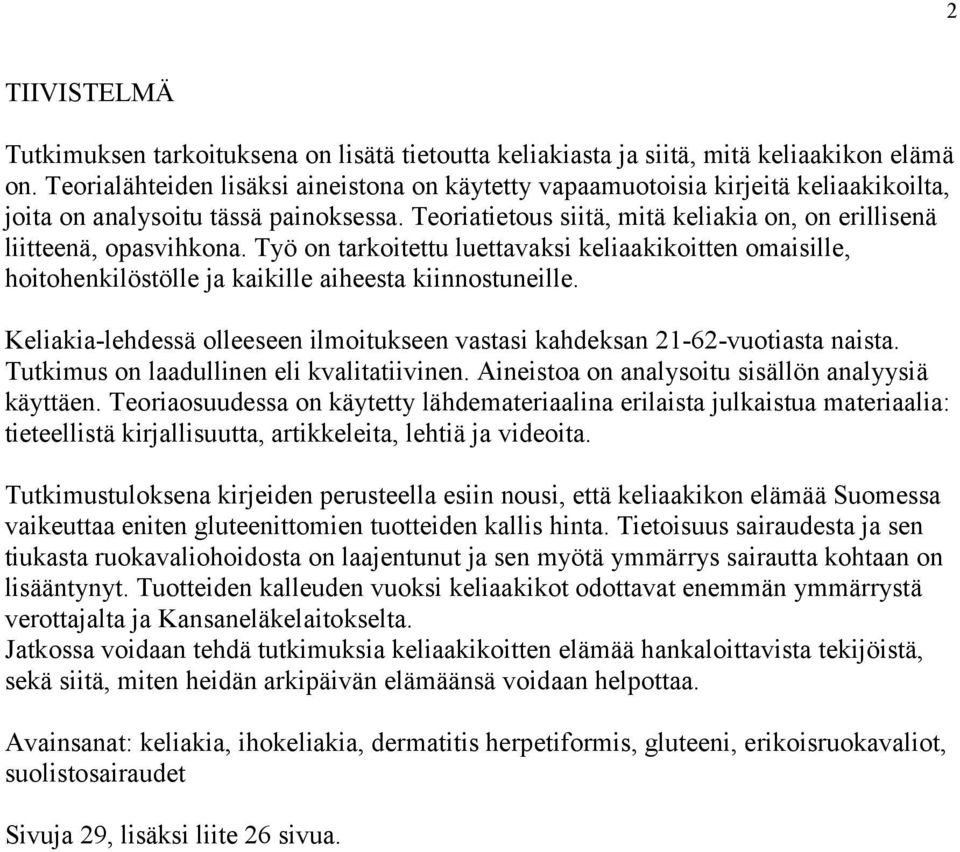 2

TIIVISTELMÄ

Tutkimuksen tarkoituksena on lisätä tietoutta keliakiasta ja siitä, mitä keliaakikon elämä on. Teorialähteiden lisäksi aineistona on käytetty vapaamuotoisia kirjeitä keliaakikoilta, joita on analysoitu tässä painoksessa. Teoriatietous siitä, mitä keliakia on, on erillisenä liitteenä, opasvihkona. Työ on tarkoitettu luettavaksi keliaakikoitten omaisille, hoitohenkilöstölle ja kaikille aiheesta kiinnostuneille.

Keliakia-lehdessä olleeseen ilmoitukseen vastasi kahdeksan 21-62-vuotiasta naista. Tutkimus on laadullinen eli kvalitatiivinen. Aineistoa on analysoitu sisällön analyysiä käyttäen. Teoriaosuudessa on käytetty lähdemateriaalina erilaista julkaistua materiaalia: tieteellistä kirjallisuutta, artikkeleita, lehtiä ja videoita.

Tutkimustuloksena kirjeiden perusteella esiin nousi, että keliaakikon elämää Suomessa vaikeuttaa eniten gluteenittomien tuotteiden kallis hinta. Tietoisuus sairaudesta ja sen tiukasta ruokavaliohoidosta on laajentunut ja sen myötä ymmärrys sairautta kohtaan on lisääntynyt. Tuotteiden kalleuden vuoksi keliaakikot odottavat enemmän ymmärrystä verottajalta ja Kansaneläkelaitokselta.
Jatkossa voidaan tehdä tutkimuksia keliaakikoitten elämää hankaloittavista tekijöistä, sekä siitä, miten heidän arkipäivän elämäänsä voidaan helpottaa.

Avainsanat: keliakia, ihokeliakia, dermatitis herpetiformis, gluteeni, erikoisruokavaliot, suolistosairaudet

Sivuja 29, lisäksi liite 26 sivua.